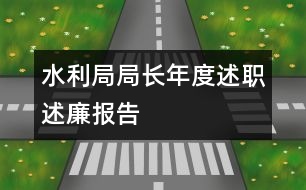 水利局局长年度述职述廉报告